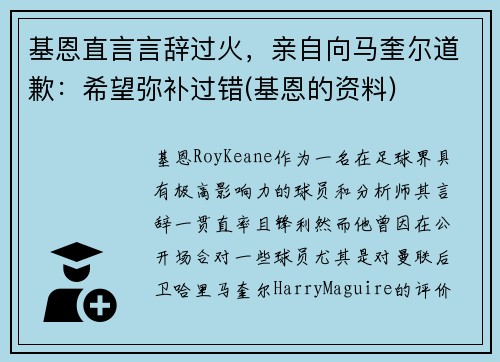 基恩直言言辞过火，亲自向马奎尔道歉：希望弥补过错(基恩的资料)

基恩RoyKeane作为一名在足球界具有极高影响力的球员和分析师其言辞一贯直率且锋利然而他曾因在公开场合对一些球员尤其是对曼联后卫哈里马奎尔HarryMaguire的评价